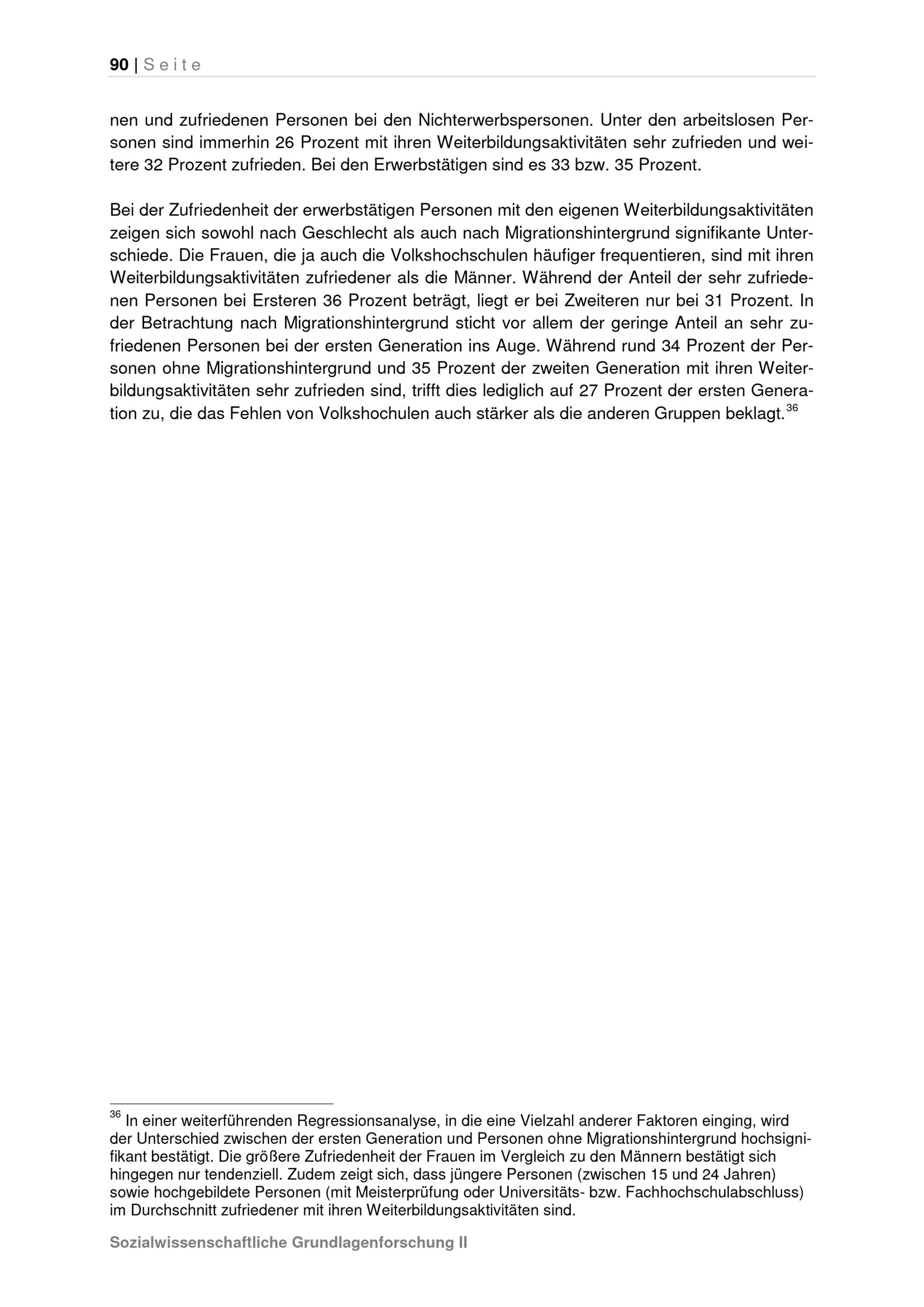 90 | Seite

nen und zufriedenen Personen bei den Nichterwerbspersonen. Unter den arbeitslosen Personen sind immerhin 26 Prozent mit ihren Weiterbildungsaktivitäten sehr zufrieden und weitere 32 Prozent zufrieden. Bei den Erwerbstätigen sind es 33 bzw. 35 Prozent.

Bei der Zufriedenheit der erwerbstätigen Personen mit den eigenen Weiterbildungsaktivitäten zeigen sich sowohl nach Geschlecht als auch nach Migrationshintergrund signifikante Unterschiede. Die Frauen, die ja auch die Volkshochschulen häufiger frequentieren, sind mit ihren Weiterbildungsaktivitäten zufriedener als die Männer. Während der Anteil der sehr zufriedenen Personen bei Ersteren 36 Prozent beträgt, liegt er bei Zweiteren nur bei 31 Prozent. In der Betrachtung nach Migrationshintergrund sticht vor allem der geringe Anteil an sehr zufriedenen Personen bei der ersten Generation ins Auge. Während rund 34 Prozent der Personen ohne Migrationshintergrund und 35 Prozent der zweiten Generation mit ihren Weiterbildungsaktivitäten sehr zufrieden sind, trifft dies lediglich auf 27 Prozent der ersten Generation zu, die das Fehlen von Volkshochulen auch stärker als die anderen Gruppen beklagt.$^{36}$

$^{36}$ In einer weiterführenden Regressionsanalyse, in die eine Vielzahl anderer Faktoren einging, wird der Unterschied zwischen der ersten Generation und Personen ohne Migrationshintergrund hochsignifikant bestätigt. Die größere Zufriedenheit der Frauen im Vergleich zu den Männern bestätigt sich hingegen nur tendenziell. Zudem zeigt sich, dass jüngere Personen (zwischen 15 und 24 Jahren) sowie hochgebildete Personen (mit Meisterprüfung oder Universitäts- bzw. Fachhochschulabschluss) im Durchschnitt zufriedener mit ihren Weiterbildungsaktivitäten sind.

Sozialwissenschaftliche Grundlagenforschung II